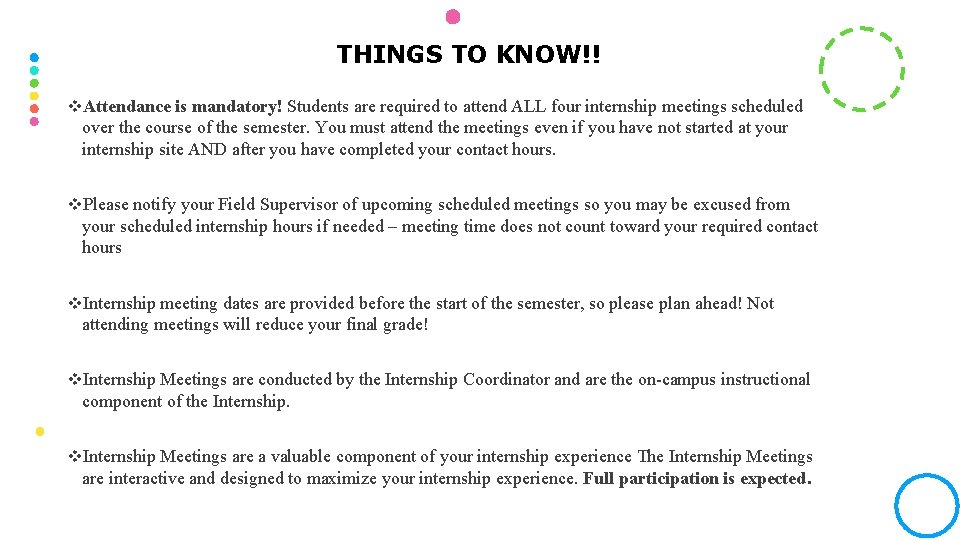 THINGS TO KNOW!!

❖Attendance is mandatory! Students are required to attend ALL four internship meetings scheduled over the course of the semester. You must attend the meetings even if you have not started at your internship site AND after you have completed your contact hours.

❖Please notify your Field Supervisor of upcoming scheduled meetings so you may be excused from your scheduled internship hours if needed – meeting time does not count toward your required contact hours

❖Internship meeting dates are provided before the start of the semester, so please plan ahead! Not attending meetings will reduce your final grade!

❖Internship Meetings are conducted by the Internship Coordinator and are the on-campus instructional component of the Internship.

❖Internship Meetings are a valuable component of your internship experience The Internship Meetings are interactive and designed to maximize your internship experience. Full participation is expected.